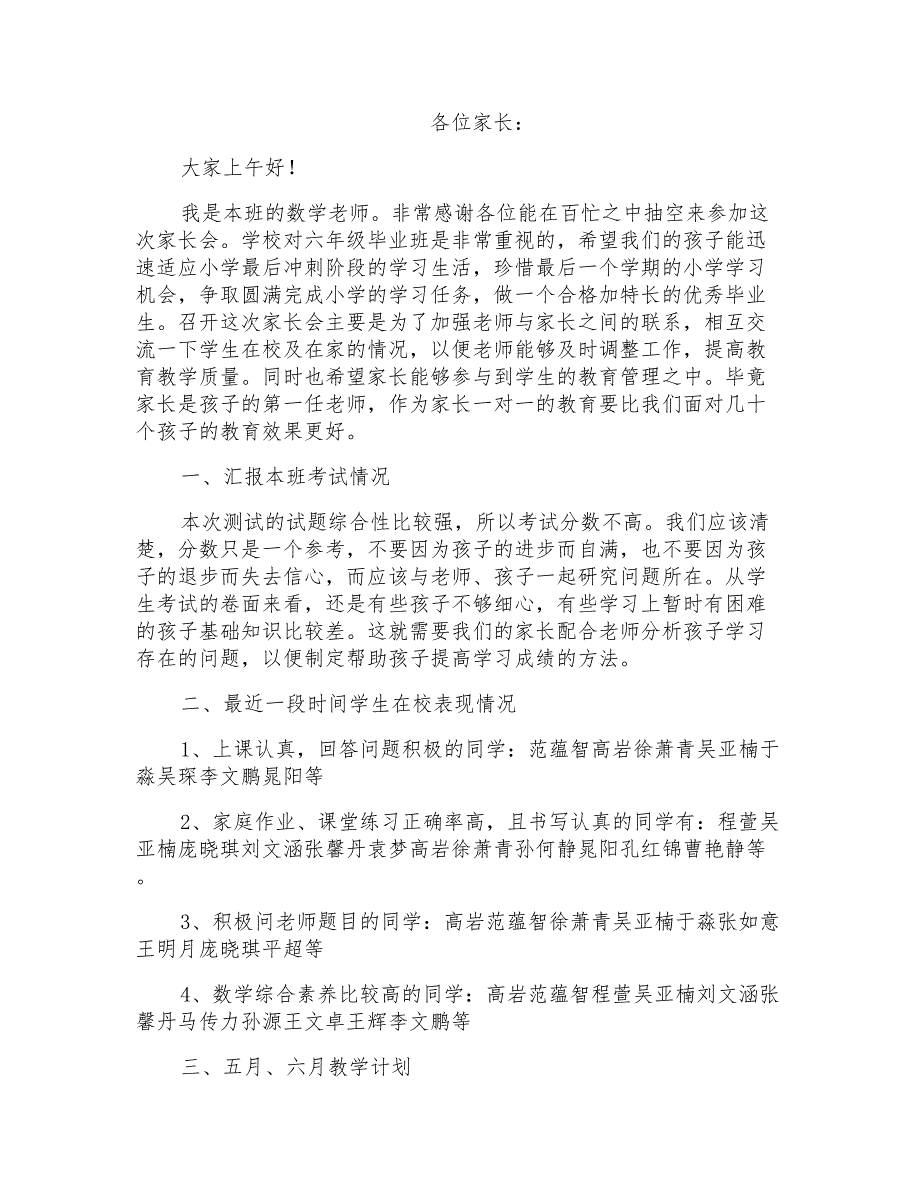 各位家长：

大家上午好！

我是本班的数学老师。非常感谢各位能在百忙之中抽空来参加这次家长会。学校对六年级毕业班是非常重视的，希望我们的孩子能迅速适应小学最后冲刺阶段的学习生活，珍惜最后一个学期的小学学习机会，争取圆满完成小学的学习任务，做一个合格加特长的优秀毕业生。召开这次家长会主要是为了加强老师与家长之间的联系，相互交流一下学生在校及在家的情况，以便老师能够及时调整工作，提高教育教学质量。同时也希望家长能够参与到学生的教育管理之中。毕竟家长是孩子的第一任老师，作为家长一对一的教育要比我们面对几十个孩子的教育效果更好。

一、汇报本班考试情况

本次测试的试题综合性比较强，所以考试分数不高。我们应该清楚，分数只是一个参考，不要因为孩子的进步而自满，也不要因为孩子的退步而失去信心，而应该与老师、孩子一起研究问题所在。从学生考试的卷面来看，还是有些孩子不够细心，有些学习上暂时有困难的孩子基础知识比较差。这就需要我们的家长配合老师分析孩子学习存在的问题，以便制定帮助孩子提高学习成绩的方法。

二、最近一段时间学生在校表现情况

1、上课认真，回答问题积极的同学：范蕴智高岩徐萧青吴亚楠于淼吴琛李文鹏晁阳等

2、家庭作业、课堂练习正确率高，且书写认真的同学有：程萱吴亚楠庞晓琪刘文涵张馨丹袁梦高岩徐萧青孙何静晁阳孔红锦曹艳静等。

3、积极问老师题目的同学：高岩范蕴智徐萧青吴亚楠于淼张如意王明月庞晓琪平超等

4、数学综合素养比较高的同学：高岩范蕴智程萱吴亚楠刘文涵张馨丹马传力孙源王文卓王辉李文鹏等

三、五月、六月教学计划